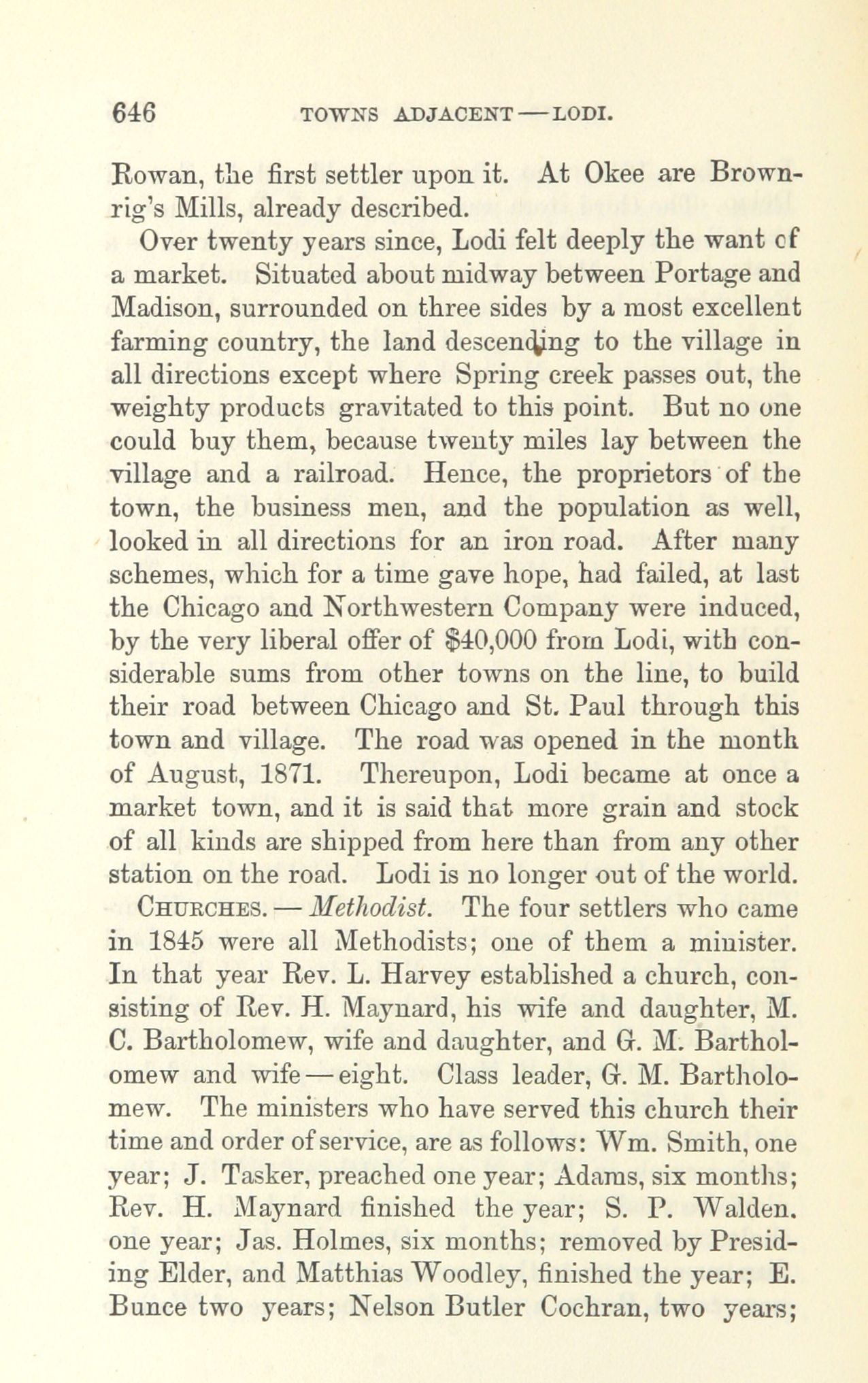 646 TOWNS ADJACENT — LODI.

Rowan, the first settler upon it. At Okee are Brownrig's Mills, already described.

Over twenty years since, Lodi felt deeply the want of a market. Situated about midway between Portage and Madison, surrounded on three sides by a most excellent farming country, the land descending to the village in all directions except where Spring creek passes out, the weighty products gravitated to this point. But no one could buy them, because twenty miles lay between the village and a railroad. Hence, the proprietors of the town, the business men, and the population as well, looked in all directions for an iron road. After many schemes, which for a time gave hope, had failed, at last the Chicago and Northwestern Company were induced, by the very liberal offer of $40,000 from Lodi, with considerable sums from other towns on the line, to build their road between Chicago and St. Paul through this town and village. The road was opened in the month of August, 1871. Thereupon, Lodi became at once a market town, and it is said that more grain and stock of all kinds are shipped from here than from any other station on the road. Lodi is no longer out of the world.

CHURCHES. — Methodist. The four settlers who came in 1845 were all Methodists; one of them a minister. In that year Rev. L. Harvey established a church, consisting of Rev. H. Maynard, his wife and daughter, M. C. Bartholomew, wife and daughter, and G. M. Bartholomew and wife — eight. Class leader, G. M. Bartholomew. The ministers who have served this church their time and order of service, are as follows: Wm. Smith, one year; J. Tasker, preached one year; Adams, six months; Rev. H. Maynard finished the year; S. P. Walden. one year; Jas. Holmes, six months; removed by Presiding Elder, and Matthias Woodley, finished the year; E. Bunce two years; Nelson Butler Cochran, two years;